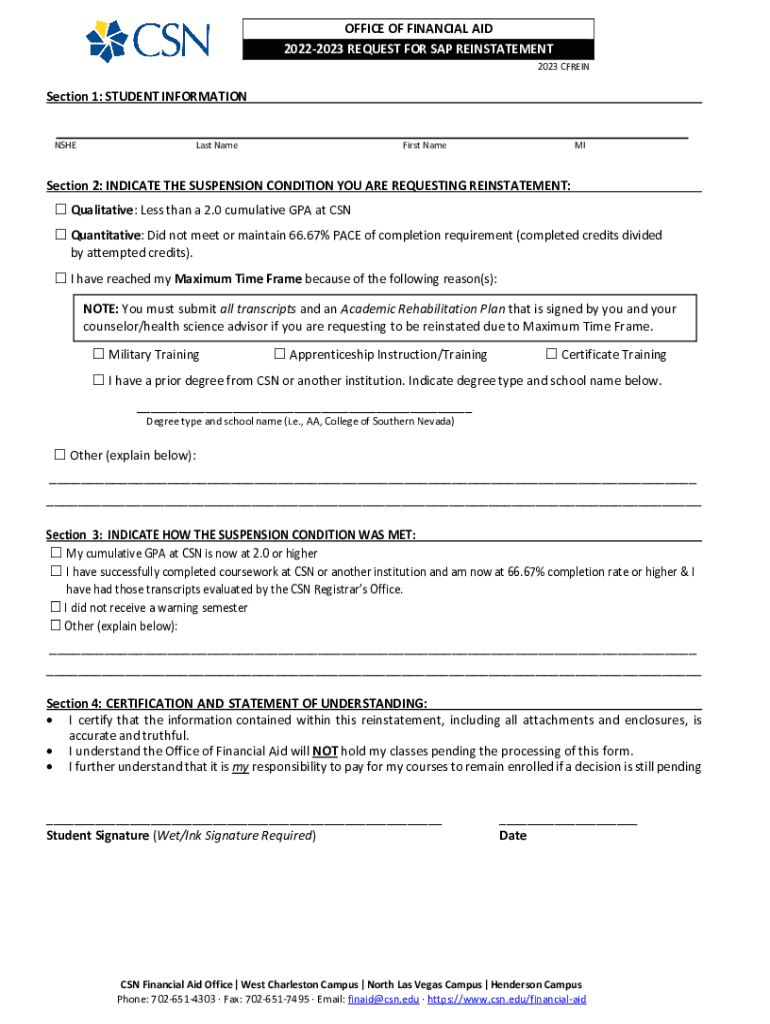 CSN

OFFICE OF FINANCIAL AID
2022-2023 REQUEST FOR SAP REINSTATEMENT
2023 CFREIN

Section 1: STUDENT INFORMATION

NSHE Last Name First Name MI

Section 2: INDICATE THE SUSPENSION CONDITION YOU ARE REQUESTING REINSTATEMENT:
☐ Qualitative: Less than a 2.0 cumulative GPA at CSN
☐ Quantitative: Did not meet or maintain 66.67% PACE of completion requirement (completed credits divided by attempted credits).
☐ I have reached my Maximum Time Frame because of the following reason(s):

NOTE: You must submit all transcripts and an Academic Rehabilitation Plan that is signed by you and your counselor/health science advisor if you are requesting to be reinstated due to Maximum Time Frame.

☐ Military Training ☐ Apprenticeship Instruction/Training ☐ Certificate Training
☐ I have a prior degree from CSN or another institution. Indicate degree type and school name below.

Degree type and school name (i.e., AA, College of Southern Nevada)

☐ Other (explain below):

Section 3: INDICATE HOW THE SUSPENSION CONDITION WAS MET:
☐ My cumulative GPA at CSN is now at 2.0 or higher
☐ I have successfully completed coursework at CSN or another institution and am now at 66.67% completion rate or higher & I have had those transcripts evaluated by the CSN Registrar's Office.
☐ I did not receive a warning semester
☐ Other (explain below):

Section 4: CERTIFICATION AND STATEMENT OF UNDERSTANDING:
• I certify that the information contained within this reinstatement, including all attachments and enclosures, is accurate and truthful.
• I understand the Office of Financial Aid will NOT hold my classes pending the processing of this form.
• I further understand that it is my responsibility to pay for my courses to remain enrolled if a decision is still pending

Student Signature (Wet/Ink Signature Required) Date

CSN Financial Aid Office | West Charleston Campus | North Las Vegas Campus | Henderson Campus
Phone: 702-651-4303 · Fax: 702-651-7495 · Email: finaid@csn.edu · https://www.csn.edu/financial-aid